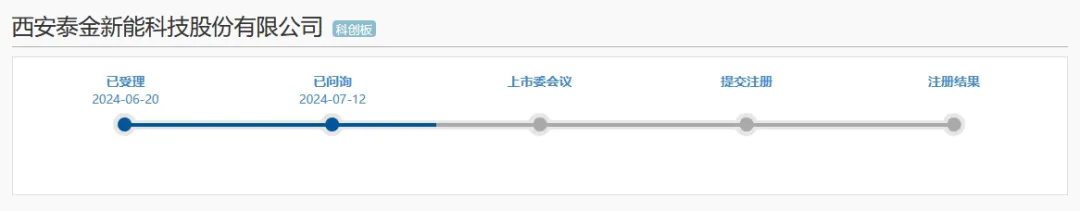 西安泰金新能科技股份有限公司 科创板

已受理
2024-06-20

已问询
2024-07-12

上市委会议

提交注册

注册结果